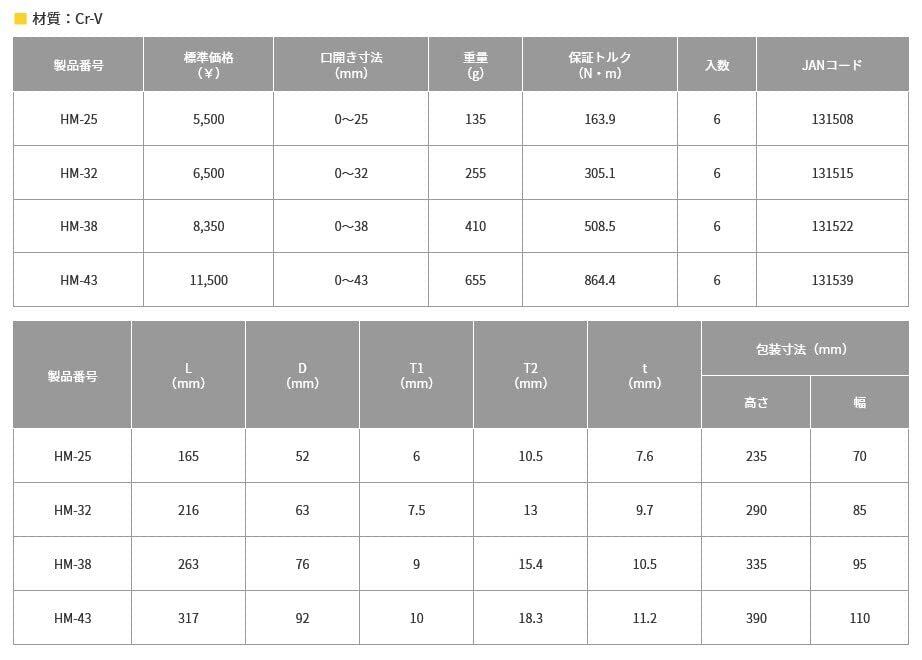 ■ 材質：Cr-V

| 製品番号 | 標準価格（¥） | 口開き寸法（mm） | 重量（g） | 保証トルク（N・m） | 入数 | JANコード |
|---|---|---|---|---|---|---|
| HM-25 | 5,500 | 0~25 | 135 | 163.9 | 6 | 131508 |
| HM-32 | 6,500 | 0~32 | 255 | 305.1 | 6 | 131515 |
| HM-38 | 8,350 | 0~38 | 410 | 508.5 | 6 | 131522 |
| HM-43 | 11,500 | 0~43 | 655 | 864.4 | 6 | 131539 |

| 製品番号 | L（mm） | D（mm） | T1（mm） | T2（mm） | t（mm） | 包装寸法（mm） | |
|---|---|---|---|---|---|---|---|
| | | | | | | 高さ | 幅 |
| HM-25 | 165 | 52 | 6 | 10.5 | 7.6 | 235 | 70 |
| HM-32 | 216 | 63 | 7.5 | 13 | 9.7 | 290 | 85 |
| HM-38 | 263 | 76 | 9 | 15.4 | 10.5 | 335 | 95 |
| HM-43 | 317 | 92 | 10 | 18.3 | 11.2 | 390 | 110 |